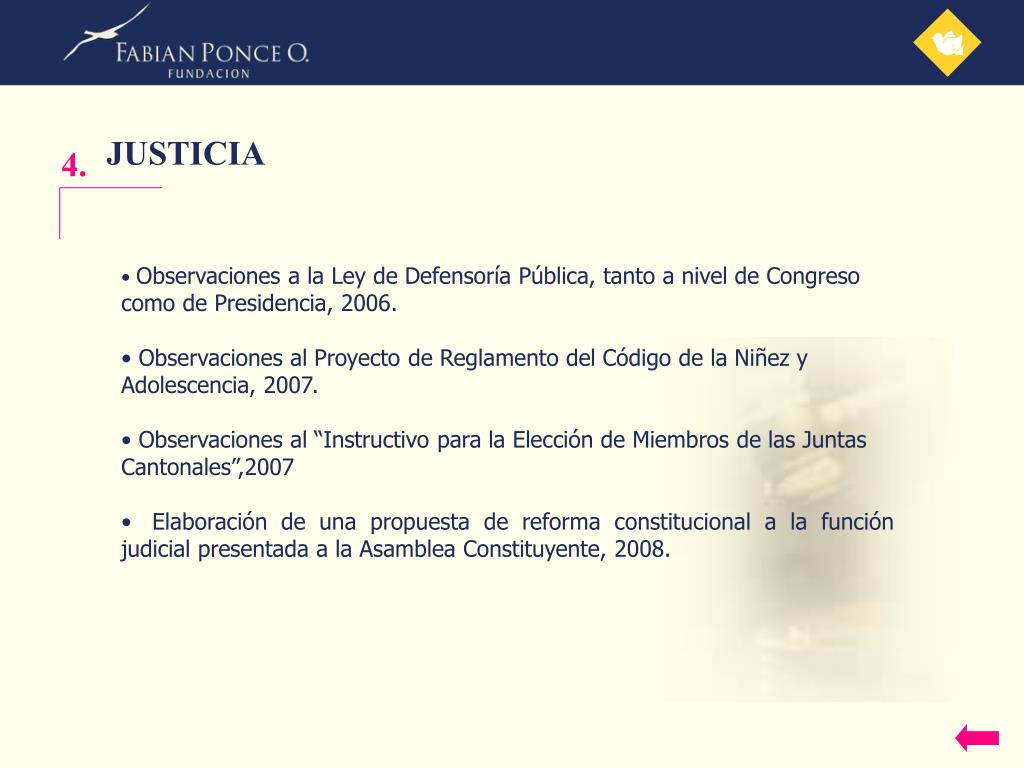 FABIAN PONCE O.
FUNDACION

4. JUSTICIA

• Observaciones a la Ley de Defensoría Pública, tanto a nivel de Congreso como de Presidencia, 2006.

• Observaciones al Proyecto de Reglamento del Código de la Niñez y Adolescencia, 2007.

• Observaciones al “Instructivo para la Elección de Miembros de las Juntas Cantonales”,2007

• Elaboración de una propuesta de reforma constitucional a la función judicial presentada a la Asamblea Constituyente, 2008.